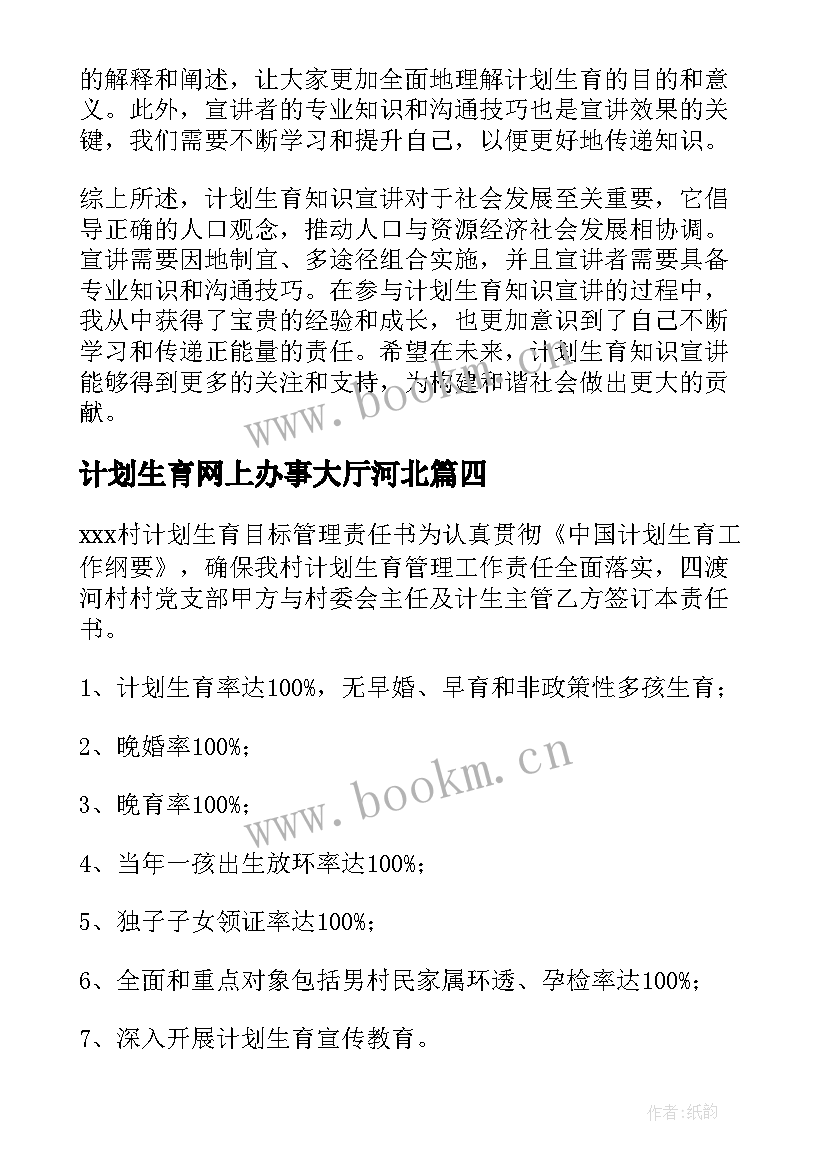 的解释和阐述，让大家更加全面地理解计划生育的目的和意义。此外，宣讲者的专业知识和沟通技巧也是宣讲效果的关键，我们需要不断学习和提升自己，以便更好地传递知识。

综上所述，计划生育知识宣讲对于社会发展至关重要，它倡导正确的人口观念，推动人口与资源经济社会发展相协调。宣讲需要因地制宜、多途径组合实施，并且宣讲者需要具备专业知识和沟通技巧。在参与计划生育知识宣讲的过程中，我从中获得了宝贵的经验和成长，也更加意识到了自己不断学习和传递正能量的责任。希望在未来，计划生育知识宣讲能够得到更多的关注和支持，为构建和谐社会做出更大的贡献。

www.bookm.cn

计划生育网上办事大厅河北篇四

xxx村计划生育目标管理责任书为认真贯彻《中国计划生育工作纲要》，确保我村计划生育管理工作责任全面落实，四渡河村村党支部甲方与村委会主任及计生主管乙方签订本责任书。

1、计划生育率达100%，无早婚、早育和非政策性多孩生育；

2、晚婚率100%；

www.bookm.cn

3、晚育率100%；

4、当年一孩出生放环率达100%；

5、独子子女领证率达100%；

6、全面和重点对象包括男村民家属环透、孕检率达100%；

7、深入开展计划生育宣传教育。

作者：纸韵